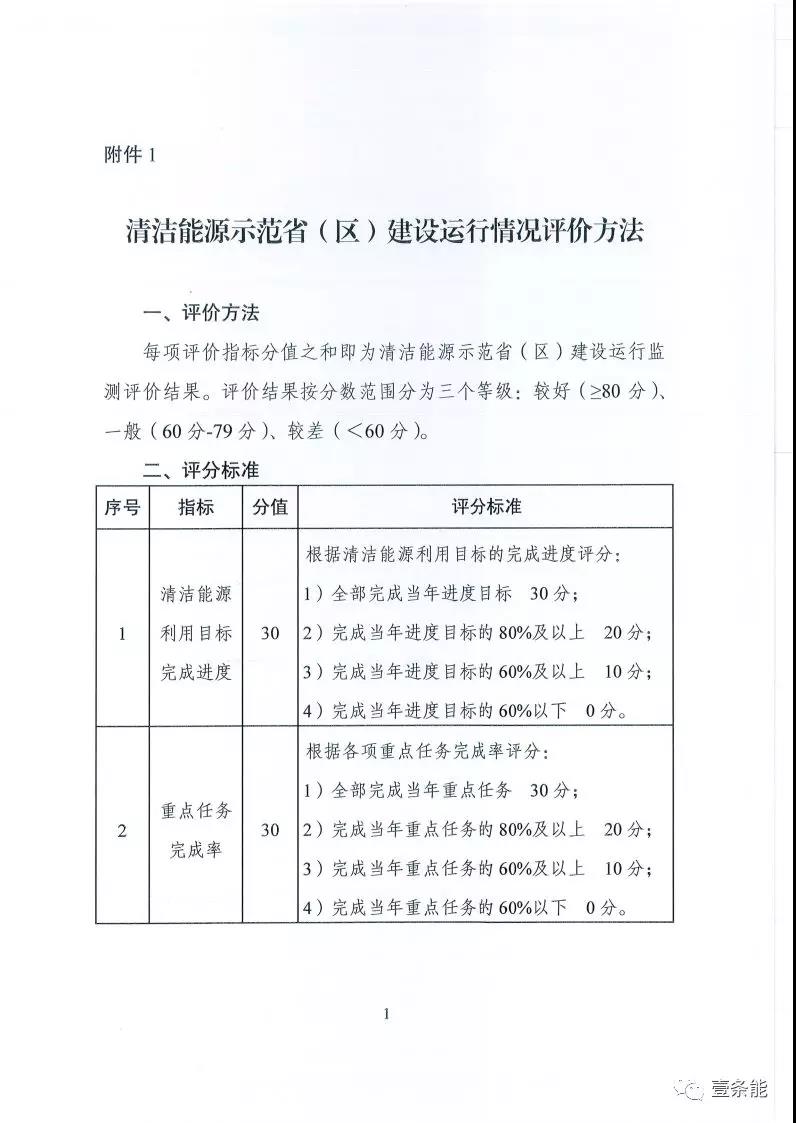 附件 1

清洁能源示范省（区）建设运行情况评价方法

一、评价方法

每项评价指标分值之和即为清洁能源示范省（区）建设运行监测评价结果。评价结果按分数范围分为三个等级：较好（≥80 分）、一般（60 分-79 分）、较差（<60 分）。

二、评分标准

| 序号 | 指标 | 分值 | 评分标准 |
|---|---|---|---|
| 1 | 清洁能源利用目标完成进度 | 30 | 根据清洁能源利用目标的完成进度评分：<br>1）全部完成当年进度目标　30 分；<br>2）完成当年进度目标的 80%及以上　20 分；<br>3）完成当年进度目标的 60%及以上　10 分；<br>4）完成当年进度目标的 60%以下　0 分。 |
| 2 | 重点任务完成率 | 30 | 根据各项重点任务完成率评分：<br>1）全部完成当年重点任务　30 分；<br>2）完成当年重点任务的 80%及以上　20 分；<br>3）完成当年重点任务的 60%及以上　10 分；<br>4）完成当年重点任务的 60%以下　0 分。 |

1

壹条能